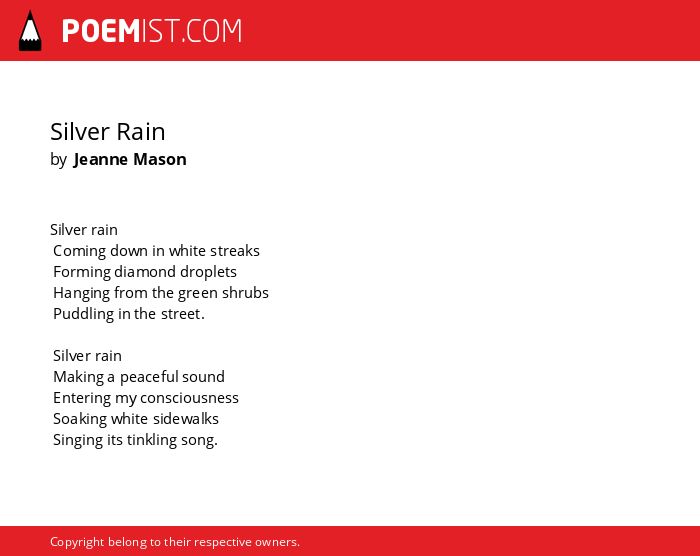 POEMIST.COM

Silver Rain
by Jeanne Mason

Silver rain
Coming down in white streaks
Forming diamond droplets
Hanging from the green shrubs
Puddling in the street.

Silver rain
Making a peaceful sound
Entering my consciousness
Soaking white sidewalks
Singing its tinkling song.

Copyright belong to their respective owners.